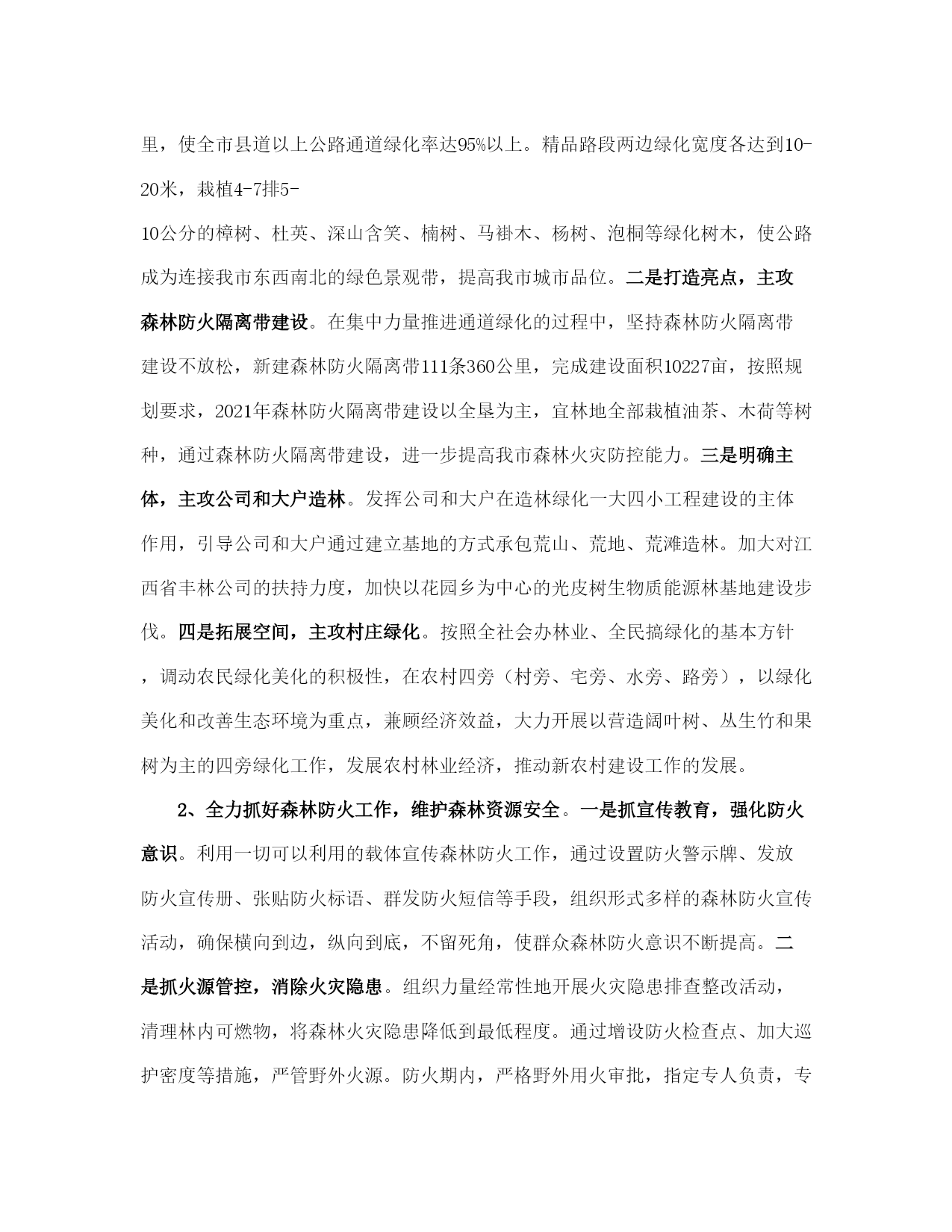 里，使全市县道以上公路通道绿化率达95%以上。精品路段两边绿化宽度各达到10-20米，栽植4-7排5-10公分的樟树、杜英、深山含笑、楠树、马褂木、杨树、泡桐等绿化树木，使公路成为连接我市东西南北的绿色景观带，提高我市城市品位。二是打造亮点，主攻森林防火隔离带建设。在集中力量推进通道绿化的过程中，坚持森林防火隔离带建设不放松，新建森林防火隔离带111条360公里，完成建设面积10227亩，按照规划要求，2021年森林防火隔离带建设以全垦为主，宜林地全部栽植油茶、木荷等树种，通过森林防火隔离带建设，进一步提高我市森林火灾防控能力。三是明确主体，主攻公司和大户造林。发挥公司和大户在造林绿化一大四小工程建设的主体作用，引导公司和大户通过建立基地的方式承包荒山、荒地、荒滩造林。加大对江西省丰林公司的扶持力度，加快以花园乡为中心的光皮树生物质能源林基地建设步伐。四是拓展空间，主攻村庄绿化。按照全社会办林业、全民搞绿化的基本方针，调动农民绿化美化的积极性，在农村四旁（村旁、宅旁、水旁、路旁），以绿化美化和改善生态环境为重点，兼顾经济效益，大力开展以营造阔叶树、丛生竹和果树为主的四旁绿化工作，发展农村林业经济，推动新农村建设工作的发展。

2、全力抓好森林防火工作，维护森林资源安全。一是抓宣传教育，强化防火意识。利用一切可以利用的载体宣传森林防火工作，通过设置防火警示牌、发放防火宣传册、张贴防火标语、群发防火短信等手段，组织形式多样的森林防火宣传活动，确保横向到边，纵向到底，不留死角，使群众森林防火意识不断提高。二是抓火源管控，消除火灾隐患。组织力量经常性地开展火灾隐患排查整改活动，清理林内可燃物，将森林火灾隐患降低到最低程度。通过增设防火检查点、加大巡护密度等措施，严管野外火源。防火期内，严格野外用火审批，指定专人负责，专